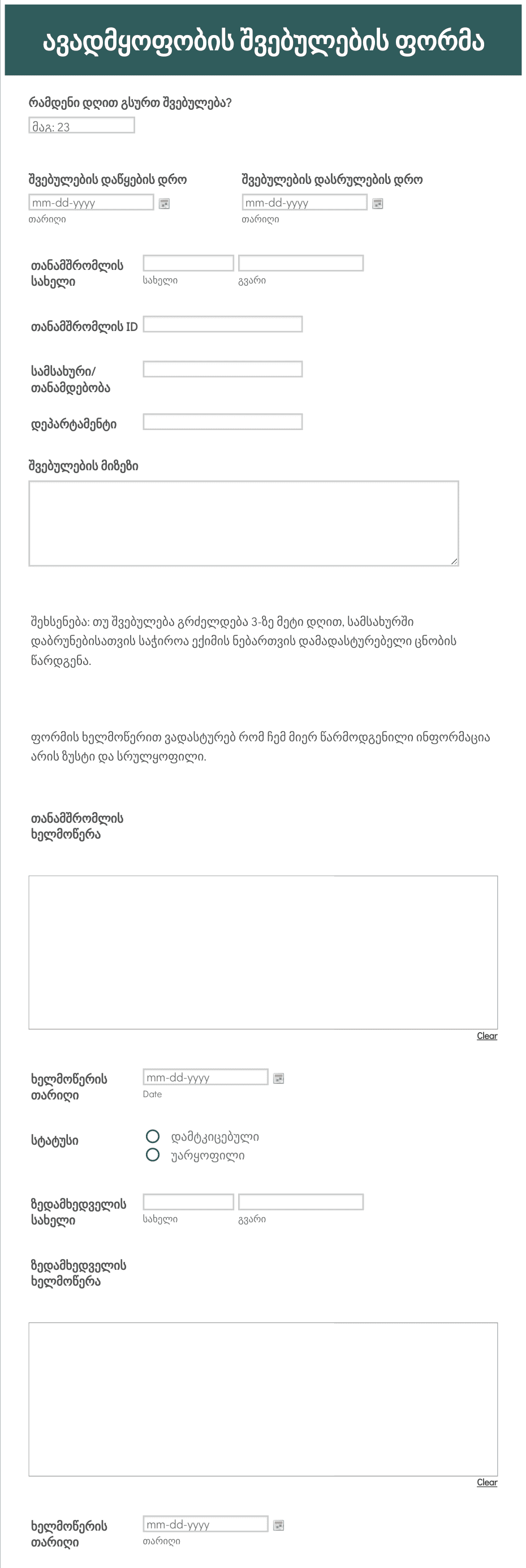 ავადმყოფობის შვებულების ფორმა

რამდენი დღით გსურთ შვებულება?

მაგ: 23

შვებულების დაწყების დრო

mm-dd-yyyy

თარიღი

შვებულების დასრულების დრო

mm-dd-yyyy

თარიღი

თანამშრომლის სახელი

სახელი

გვარი

თანამშრომლის ID

სამსახური/ თანამდებობა

დეპარტამენტი

შვებულების მიზეზი

შეხსენება: თუ შვებულება გრძელდება 3-ზე მეტი დღით, სამსახურში დაბრუნებისათვის საჭიროა ექიმის ნებართვის დამადასტურებელი ცნობის წარდგენა.

ფორმის ხელმოწერით ვადასტურებ რომ ჩემ მიერ წარმოდგენილი ინფორმაცია არის ზუსტი და სრულყოფილი.

თანამშრომლის ხელმოწერა

Clear

ხელმოწერის თარიღი

mm-dd-yyyy

Date

სტატუსი

დამტკიცებული

უარყოფილი

ზედამხედველის სახელი

სახელი

გვარი

ზედამხედველის ხელმოწერა

Clear

ხელმოწერის თარიღი

mm-dd-yyyy

თარიღი